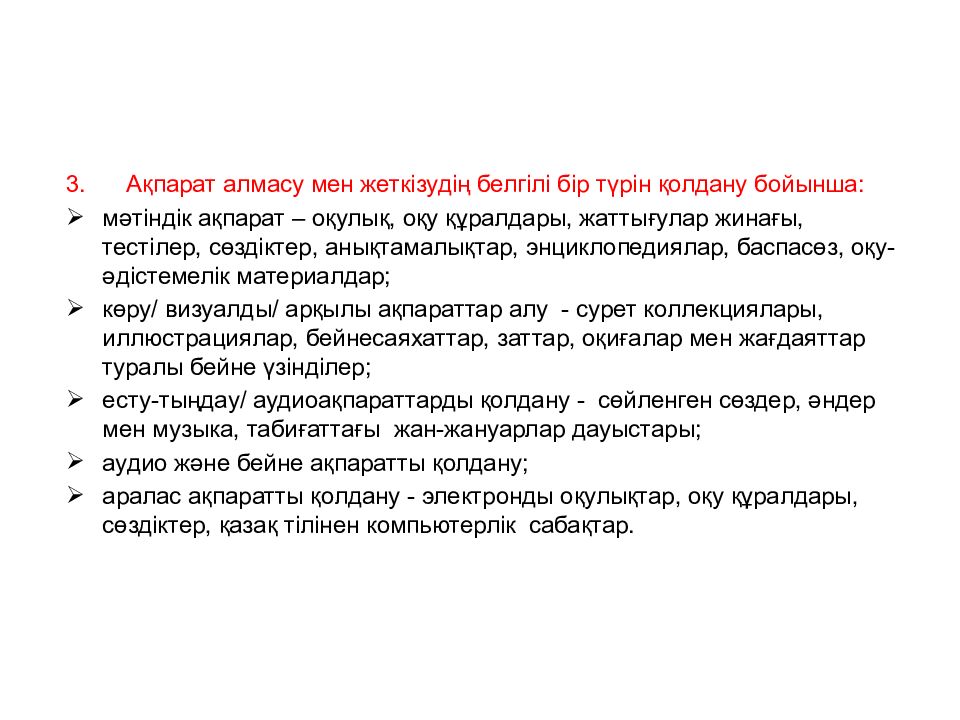 3. Ақпарат алмасу мен жеткізудің белгілі бір түрін қолдану бойынша:

➢ мәтіндік ақпарат – оқулық, оқу құралдары, жаттығулар жинағы, тестілер, сөздіктер, анықтамалықтар, энциклопедиялар, баспасөз, оқу-әдістемелік материалдар;

➢ көру/ визуалды/ арқылы ақпараттар алу - сурет коллекциялары, иллюстрациялар, бейнесаяхаттар, заттар, оқиғалар мен жағдаяттар туралы бейне үзінділер;

➢ есту-тыңдау/ аудиоақпараттарды қолдану - сөйленген сөздер, әндер мен музыка, табиғаттағы жан-жануарлар дауыстары;

➢ аудио және бейне ақпаратты қолдану;

➢ аралас ақпаратты қолдану - электронды оқулықтар, оқу құралдары, сөздіктер, қазақ тілінен компьютерлік сабақтар.